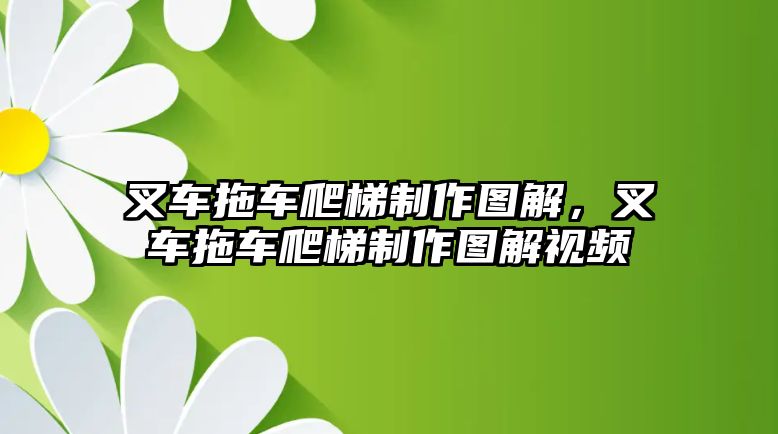 叉车拖车爬梯制作图解，叉车拖车爬梯制作图解视频